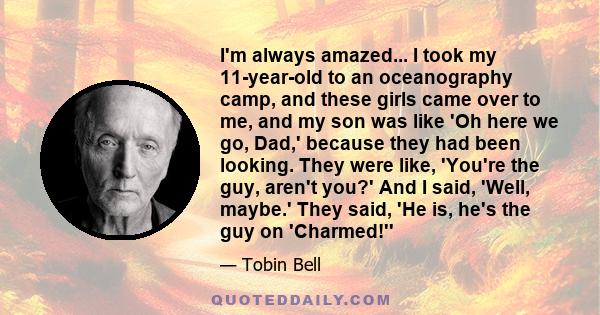 I'm always amazed... I took my 11-year-old to an oceanography camp, and these girls came over to me, and my son was like 'Oh here we go, Dad,' because they had been looking. They were like, 'You're the guy, aren't you?' And I said, 'Well, maybe.' They said, 'He is, he's the guy on 'Charmed!''

— Tobin Bell

QUOTEDDAILY.COM